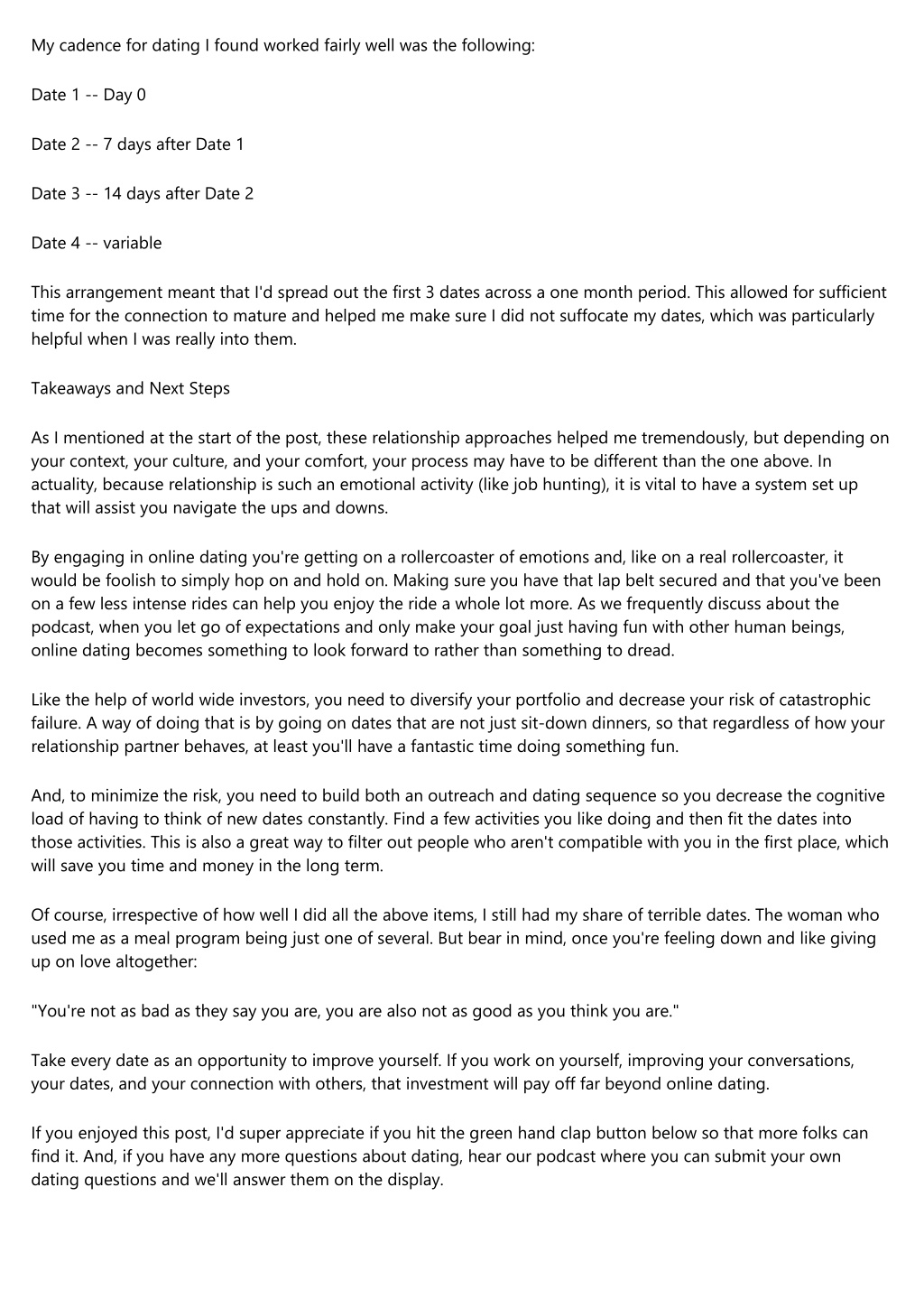 My cadence for dating I found worked fairly well was the following:

Date 1 -- Day 0

Date 2 -- 7 days after Date 1

Date 3 -- 14 days after Date 2

Date 4 -- variable

This arrangement meant that I'd spread out the first 3 dates across a one month period. This allowed for sufficient time for the connection to mature and helped me make sure I did not suffocate my dates, which was particularly helpful when I was really into them.

Takeaways and Next Steps

As I mentioned at the start of the post, these relationship approaches helped me tremendously, but depending on your context, your culture, and your comfort, your process may have to be different than the one above. In actuality, because relationship is such an emotional activity (like job hunting), it is vital to have a system set up that will assist you navigate the ups and downs.

By engaging in online dating you're getting on a rollercoaster of emotions and, like on a real rollercoaster, it would be foolish to simply hop on and hold on. Making sure you have that lap belt secured and that you've been on a few less intense rides can help you enjoy the ride a whole lot more. As we frequently discuss about the podcast, when you let go of expectations and only make your goal just having fun with other human beings, online dating becomes something to look forward to rather than something to dread.

Like the help of world wide investors, you need to diversify your portfolio and decrease your risk of catastrophic failure. A way of doing that is by going on dates that are not just sit-down dinners, so that regardless of how your relationship partner behaves, at least you'll have a fantastic time doing something fun.

And, to minimize the risk, you need to build both an outreach and dating sequence so you decrease the cognitive load of having to think of new dates constantly. Find a few activities you like doing and then fit the dates into those activities. This is also a great way to filter out people who aren't compatible with you in the first place, which will save you time and money in the long term.

Of course, irrespective of how well I did all the above items, I still had my share of terrible dates. The woman who used me as a meal program being just one of several. But bear in mind, once you're feeling down and like giving up on love altogether:

"You're not as bad as they say you are, you are also not as good as you think you are."

Take every date as an opportunity to improve yourself. If you work on yourself, improving your conversations, your dates, and your connection with others, that investment will pay off far beyond online dating.

If you enjoyed this post, I'd super appreciate if you hit the green hand clap button below so that more folks can find it. And, if you have any more questions about dating, hear our podcast where you can submit your own dating questions and we'll answer them on the display.